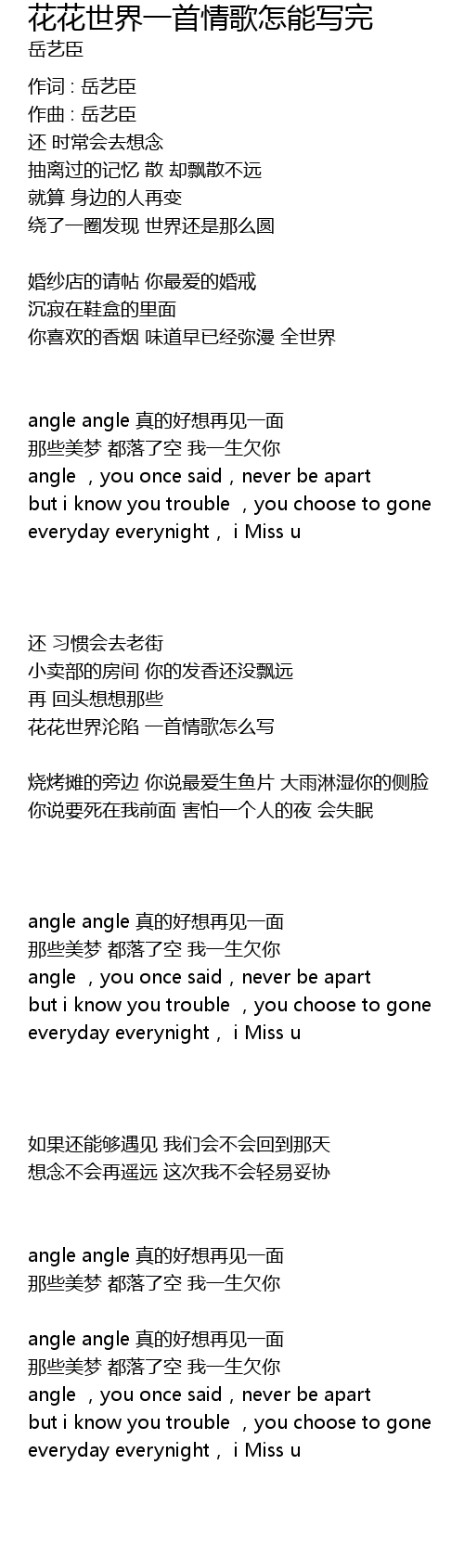 花花世界一首情歌怎能写完
岳艺臣

作词 : 岳艺臣
作曲 : 岳艺臣
还 时常会去想念
抽离过的记忆 散 却飘散不远
就算 身边的人再变
绕了一圈发现 世界还是那么圆

婚纱店的请帖 你最爱的婚戒
沉寂在鞋盒的里面
你喜欢的香烟 味道早已经弥漫 全世界

angle angle 真的好想再见一面
那些美梦 都落了空 我一生欠你
angle ，you once said，never be apart
but i know you trouble ，you choose to gone
everyday everynight， i Miss u

还 习惯会去老街
小卖部的房间 你的发香还没飘远
再 回头想想那些
花花世界沦陷 一首情歌怎么写

烧烤摊的旁边 你说最爱生鱼片 大雨淋湿你的侧脸
你说要死在我前面 害怕一个人的夜 会失眠

angle angle 真的好想再见一面
那些美梦 都落了空 我一生欠你
angle ，you once said，never be apart
but i know you trouble ，you choose to gone
everyday everynight， i Miss u

如果还能够遇见 我们会不会回到那天
想念不会再遥远 这次我不会轻易妥协

angle angle 真的好想再见一面
那些美梦 都落了空 我一生欠你

angle angle 真的好想再见一面
那些美梦 都落了空 我一生欠你
angle ，you once said，never be apart
but i know you trouble ，you choose to gone
everyday everynight， i Miss u